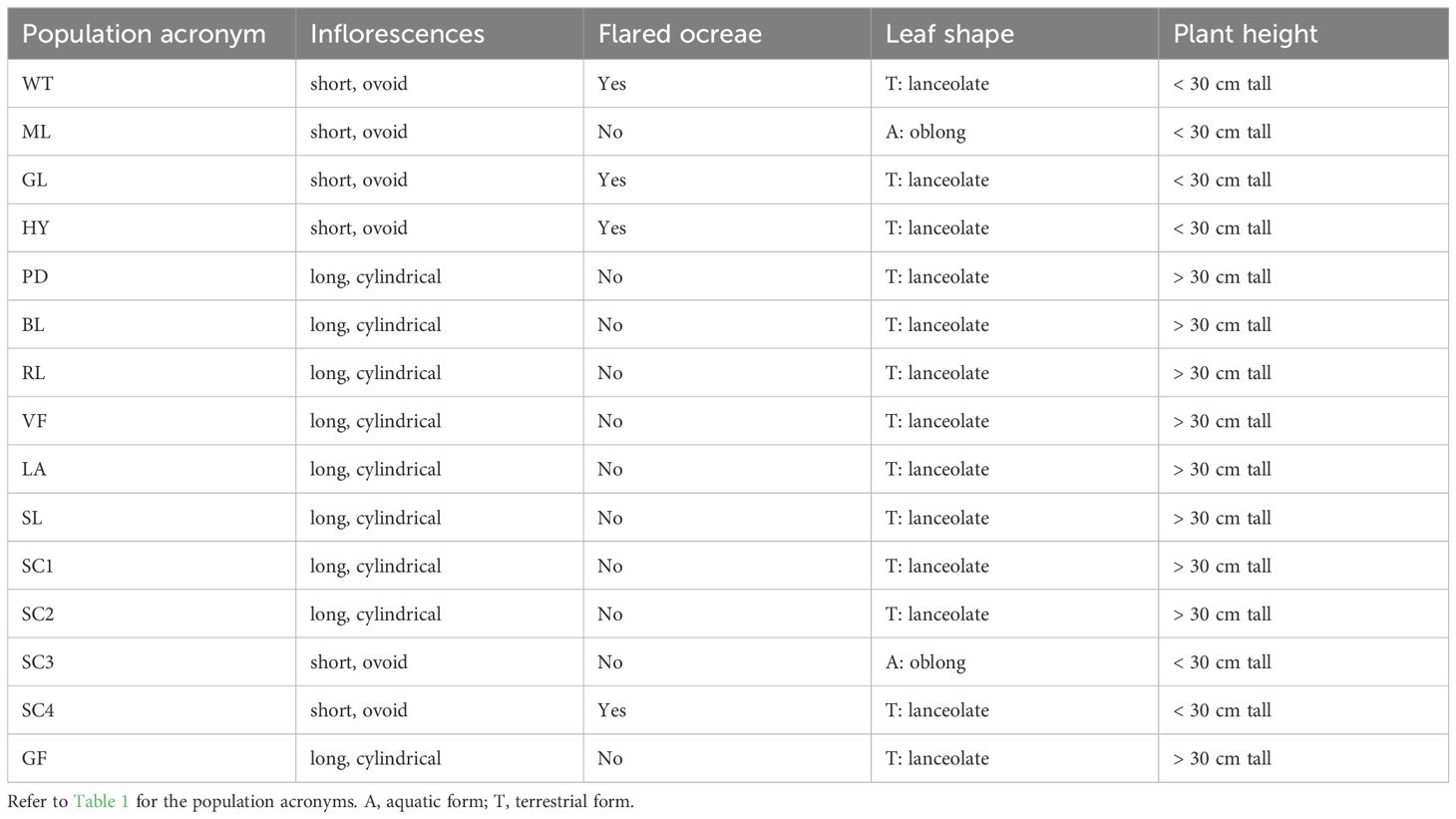 | Population acronym | Inflorescences | Flared ocreae | Leaf shape | Plant height |
|---|---|---|---|---|
| WT | short, ovoid | Yes | T: lanceolate | < 30 cm tall |
| ML | short, ovoid | No | A: oblong | < 30 cm tall |
| GL | short, ovoid | Yes | T: lanceolate | < 30 cm tall |
| HY | short, ovoid | Yes | T: lanceolate | < 30 cm tall |
| PD | long, cylindrical | No | T: lanceolate | > 30 cm tall |
| BL | long, cylindrical | No | T: lanceolate | > 30 cm tall |
| RL | long, cylindrical | No | T: lanceolate | > 30 cm tall |
| VF | long, cylindrical | No | T: lanceolate | > 30 cm tall |
| LA | long, cylindrical | No | T: lanceolate | > 30 cm tall |
| SL | long, cylindrical | No | T: lanceolate | > 30 cm tall |
| SC1 | long, cylindrical | No | T: lanceolate | > 30 cm tall |
| SC2 | long, cylindrical | No | T: lanceolate | > 30 cm tall |
| SC3 | short, ovoid | No | A: oblong | < 30 cm tall |
| SC4 | short, ovoid | Yes | T: lanceolate | < 30 cm tall |
| GF | long, cylindrical | No | T: lanceolate | > 30 cm tall |

Refer to Table 1 for the population acronyms. A, aquatic form; T, terrestrial form.